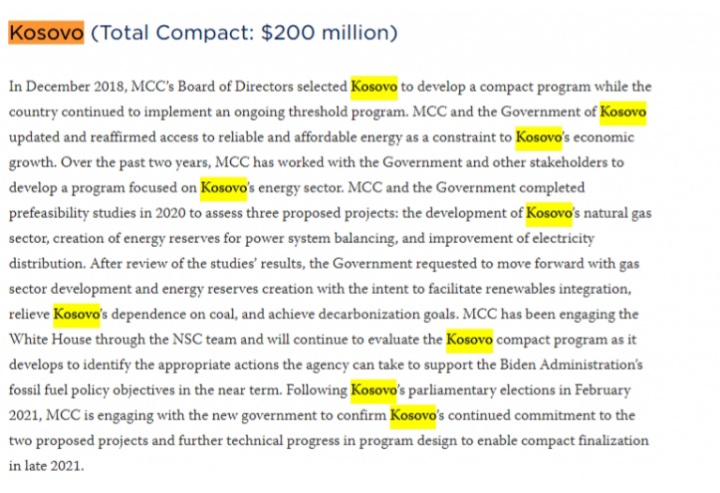 Kosovo (Total Compact: $200 million)

In December 2018, MCC's Board of Directors selected Kosovo to develop a compact program while the country continued to implement an ongoing threshold program. MCC and the Government of Kosovo updated and reaffirmed access to reliable and affordable energy as a constraint to Kosovo's economic growth. Over the past two years, MCC has worked with the Government and other stakeholders to develop a program focused on Kosovo's energy sector. MCC and the Government completed prefeasibility studies in 2020 to assess three proposed projects: the development of Kosovo's natural gas sector, creation of energy reserves for power system balancing, and improvement of electricity distribution. After review of the studies' results, the Government requested to move forward with gas sector development and energy reserves creation with the intent to facilitate renewables integration, relieve Kosovo's dependence on coal, and achieve decarbonization goals. MCC has been engaging the White House through the NSC team and will continue to evaluate the Kosovo compact program as it develops to identify the appropriate actions the agency can take to support the Biden Administration's fossil fuel policy objectives in the near term. Following Kosovo's parliamentary elections in February 2021, MCC is engaging with the new government to confirm Kosovo's continued commitment to the two proposed projects and further technical progress in program design to enable compact finalization in late 2021.